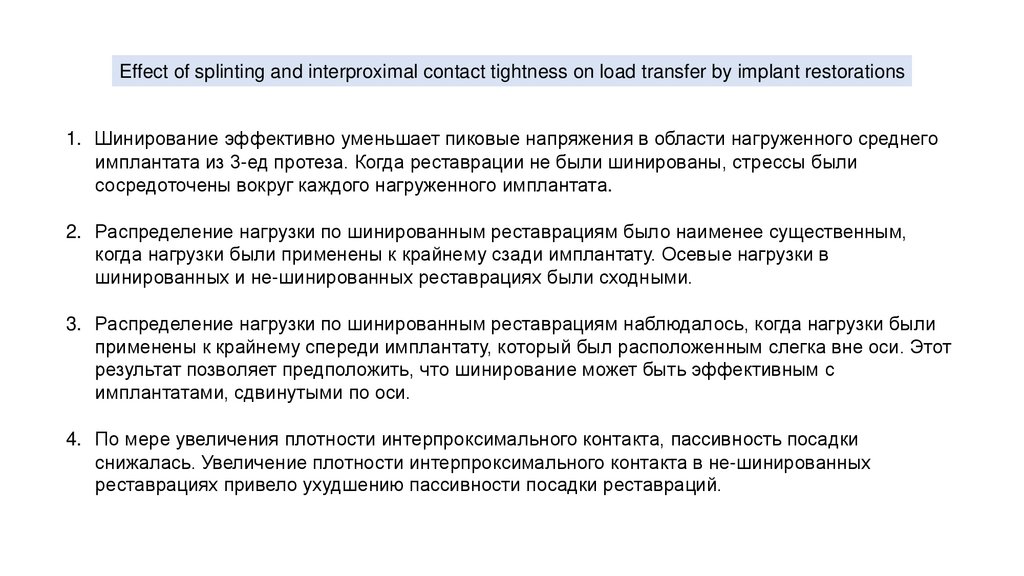 Effect of splinting and interproximal contact tightness on load transfer by implant restorations

1. Шинирование эффективно уменьшает пиковые напряжения в области нагруженного среднего имплантата из 3-ед протеза. Когда реставрации не были шинированы, стрессы были сосредоточены вокруг каждого нагруженного имплантата.

2. Распределение нагрузки по шинированным реставрациям было наименее существенным, когда нагрузки были применены к крайнему сзади имплантату. Осевые нагрузки в шинированных и не-шинированных реставрациях были сходными.

3. Распределение нагрузки по шинированным реставрациям наблюдалось, когда нагрузки были применены к крайнему спереди имплантату, который был расположенным слегка вне оси. Этот результат позволяет предположить, что шинирование может быть эффективным с имплантатами, сдвинутыми по оси.

4. По мере увеличения плотности интерпроксимального контакта, пассивность посадки снижалась. Увеличение плотности интерпроксимального контакта в не-шинированных реставрациях привело ухудшению пассивности посадки реставраций.